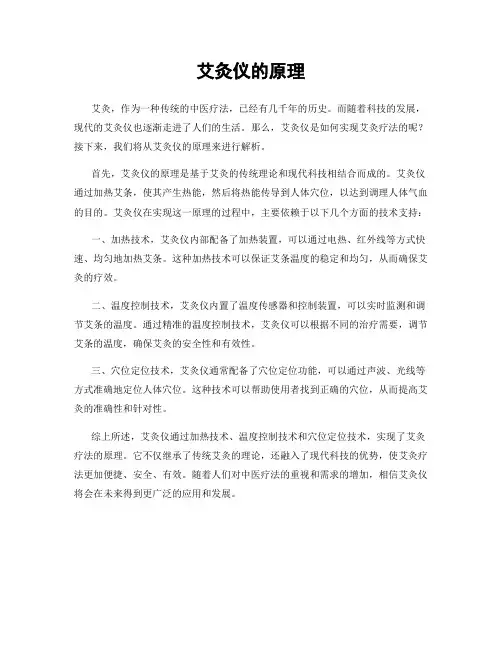 艾灸仪的原理

艾灸，作为一种传统的中医疗法，已经有几千年的历史。而随着科技的发展，现代的艾灸仪也逐渐走进了人们的生活。那么，艾灸仪是如何实现艾灸疗法的呢？接下来，我们将从艾灸仪的原理来进行解析。

首先，艾灸仪的原理是基于艾灸的传统理论和现代科技相结合而成的。艾灸仪通过加热艾条，使其产生热能，然后将热能传导到人体穴位，以达到调理人体气血的目的。艾灸仪在实现这一原理的过程中，主要依赖于以下几个方面的技术支持：

一、加热技术，艾灸仪内部配备了加热装置，可以通过电热、红外线等方式快速、均匀地加热艾条。这种加热技术可以保证艾条温度的稳定和均匀，从而确保艾灸的疗效。

二、温度控制技术，艾灸仪内置了温度传感器和控制装置，可以实时监测和调节艾条的温度。通过精准的温度控制技术，艾灸仪可以根据不同的治疗需要，调节艾条的温度，确保艾灸的安全性和有效性。

三、穴位定位技术，艾灸仪通常配备了穴位定位功能，可以通过声波、光线等方式准确地定位人体穴位。这种技术可以帮助使用者找到正确的穴位，从而提高艾灸的准确性和针对性。

综上所述，艾灸仪通过加热技术、温度控制技术和穴位定位技术，实现了艾灸疗法的原理。它不仅继承了传统艾灸的理论，还融入了现代科技的优势，使艾灸疗法更加便捷、安全、有效。随着人们对中医疗法的重视和需求的增加，相信艾灸仪将会在未来得到更广泛的应用和发展。